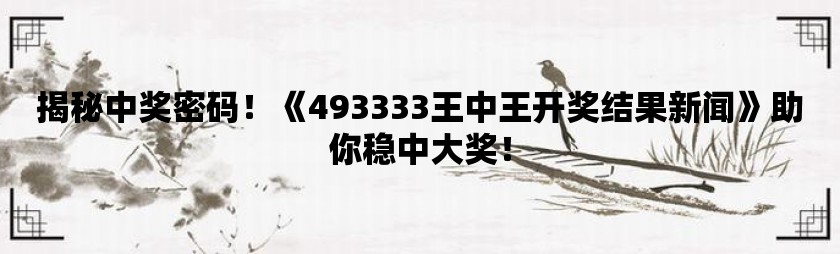 揭秘中奖密码！《493333王中王开奖结果新闻》助你稳中大奖！